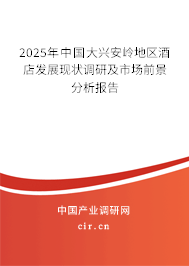 2025年中国大兴安岭地区酒店发展现状调研及市场前景分析报告

中国产业调研网

cir.cn